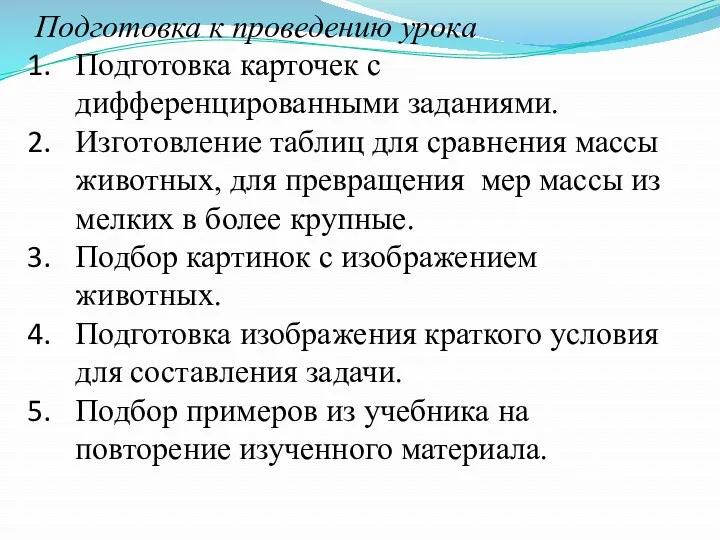 Подготовка к проведению урока

1. Подготовка карточек с дифференцированными заданиями.
2. Изготовление таблиц для сравнения массы животных, для превращения  мер массы из мелких в более крупные.
3. Подбор картинок с изображением животных.
4. Подготовка изображения краткого условия для составления задачи.
5. Подбор примеров из учебника на повторение изученного материала.